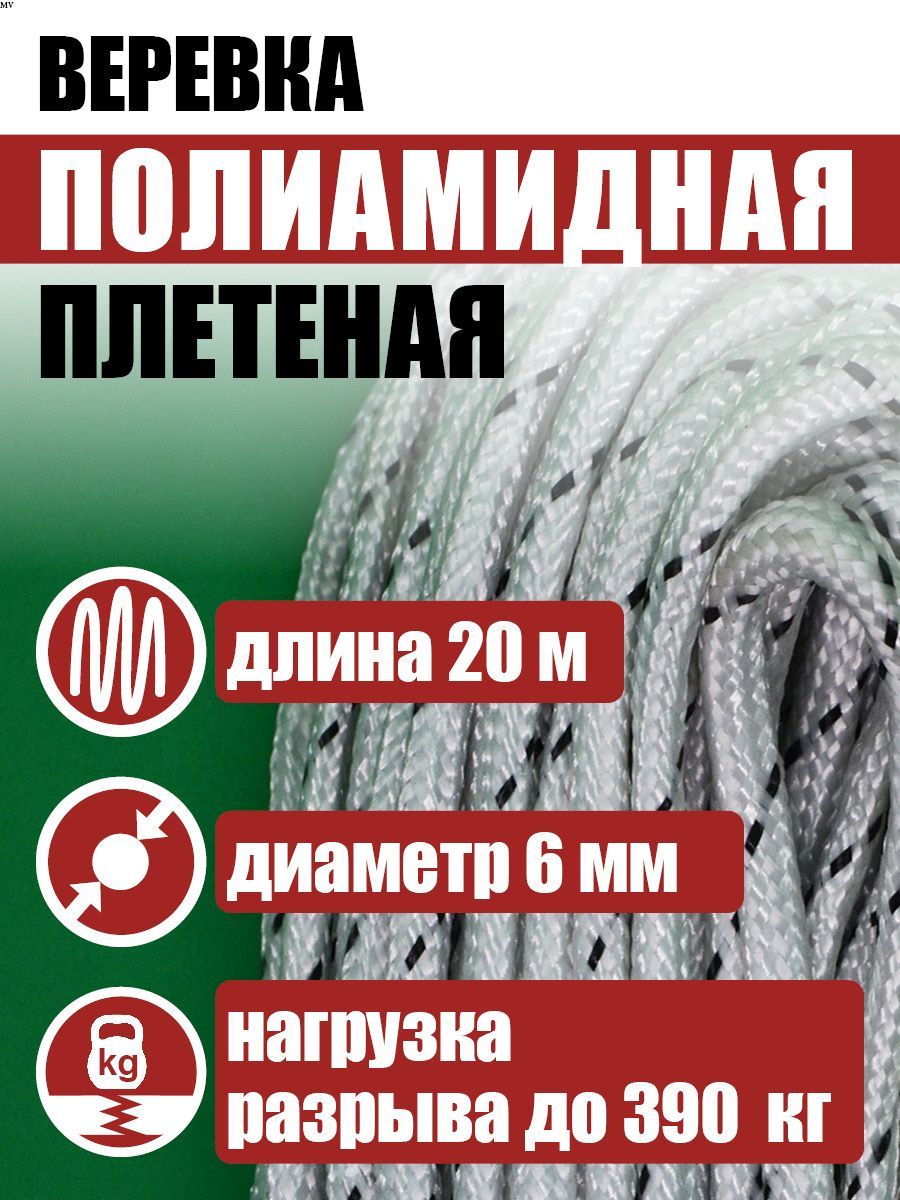 MV

ВЕРЕВКА

ПОЛИАМИДНАЯ

ПЛЕТЕНАЯ

длина 20 м

диаметр 6 мм

kg

нагрузка разрыва до 390 кг